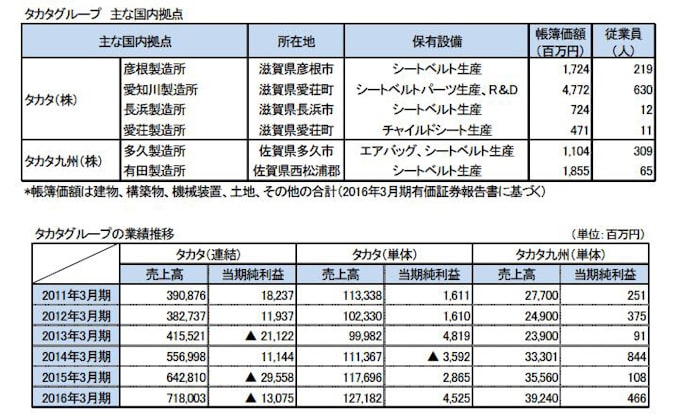 タカタグループ　主な国内拠点

| 主な国内拠点 | | 所在地 | 保有設備 | 帳簿価額（百万円） | 従業員（人） |
|---|---|---|---|---|---|
| タカタ(株) | 彦根製造所 | 滋賀県彦根市 | シートベルト生産 | 1,724 | 219 |
| | 愛知川製造所 | 滋賀県愛荘町 | シートベルトパーツ生産、R&D | 4,772 | 630 |
| | 長浜製造所 | 滋賀県長浜市 | シートベルト生産 | 724 | 12 |
| | 愛荘製造所 | 滋賀県愛荘町 | チャイルドシート生産 | 471 | 11 |
| タカタ九州(株) | 多久製造所 | 佐賀県多久市 | エアバッグ、シートベルト生産 | 1,104 | 309 |
| | 有田製造所 | 佐賀県西松浦郡 | シートベルト生産 | 1,855 | 65 |

*帳簿価額は建物、構築物、機械装置、土地、その他の合計(2016年3月期有価証券報告書に基づく)

タカタグループの業績推移

(単位:百万円)

| | タカタ(連結) | | タカタ(単体) | | タカタ九州(単体) | |
|---|---|---|---|---|---|---|
| | 売上高 | 当期純利益 | 売上高 | 当期純利益 | 売上高 | 当期純利益 |
| 2011年3月期 | 390,876 | 18,237 | 113,338 | 1,611 | 27,700 | 251 |
| 2012年3月期 | 382,737 | 11,937 | 102,330 | 1,610 | 24,900 | 375 |
| 2013年3月期 | 415,521 | ▲ 21,122 | 99,982 | 4,819 | 23,900 | 91 |
| 2014年3月期 | 556,998 | 11,144 | 111,367 | ▲ 3,592 | 33,301 | 844 |
| 2015年3月期 | 642,810 | ▲ 29,558 | 117,696 | 2,865 | 35,560 | 108 |
| 2016年3月期 | 718,003 | ▲ 13,075 | 127,182 | 4,525 | 39,240 | 466 |